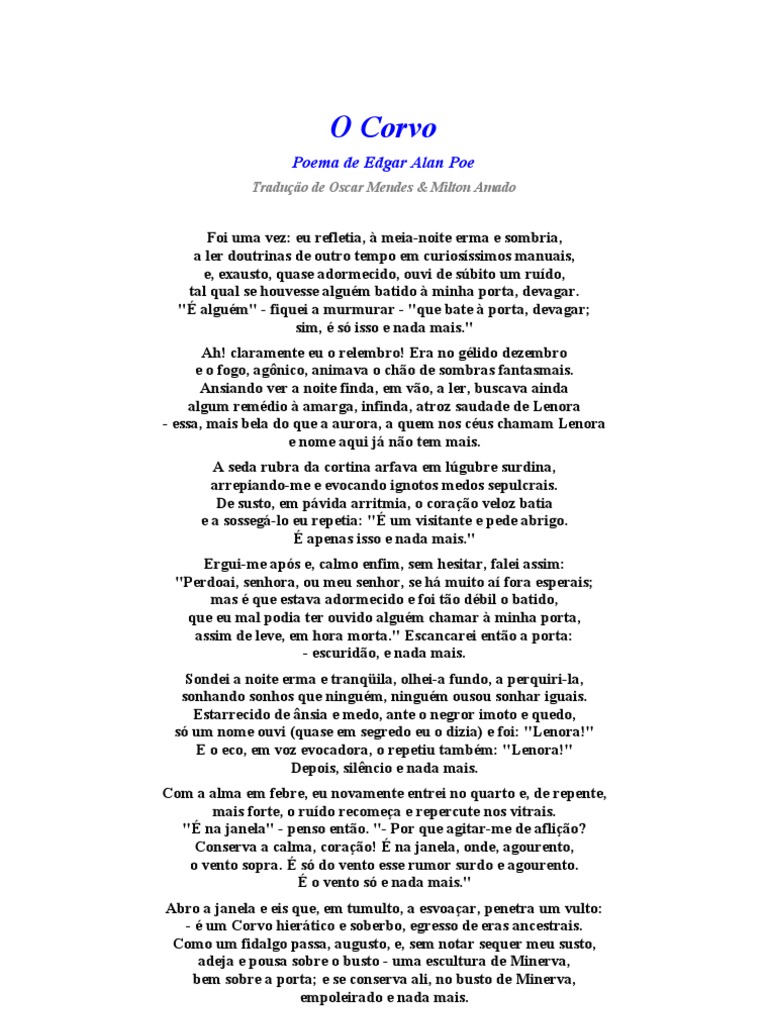 O Corvo

Poema de Edgar Alan Poe

Tradução de Oscar Mendes & Milton Amado

Foi uma vez: eu refletia, à meia-noite erma e sombria,
a ler doutrinas de outro tempo em curiosíssimos manuais,
e, exausto, quase adormecido, ouvi de súbito um ruído,
tal qual se houvesse alguém batido à minha porta, devagar.
"É alguém" - fiquei a murmurar - "que bate à porta, devagar;
sim, é só isso e nada mais."

Ah! claramente eu o relembro! Era no gélido dezembro
e o fogo, agônico, animava o chão de sombras fantasmais.
Ansiando ver a noite finda, em vão, a ler, buscava ainda
algum remédio à amarga, infinda, atroz saudade de Lenora
- essa, mais bela do que a aurora, a quem nos céus chamam Lenora
e nome aqui já não tem mais.

A seda rubra da cortina arfava em lúgubre surdina,
arrepiando-me e evocando ignotos medos sepulcrais.
De susto, em pávida arritmia, o coração veloz batia
e a sossegá-lo eu repetia: "É um visitante e pede abrigo.
É apenas isso e nada mais."

Ergui-me após e, calmo enfim, sem hesitar, falei assim:
"Perdoai, senhora, ou meu senhor, se há muito aí fora esperais;
mas é que estava adormecido e foi tão débil o batido,
que eu mal podia ter ouvido alguém chamar à minha porta,
assim de leve, em hora morta." Escancarei então a porta:
- escuridão, e nada mais.

Sondei a noite erma e tranqüila, olhei-a fundo, a perquiri-la,
sonhando sonhos que ninguém, ninguém ousou sonhar iguais.
Estarrecido de ânsia e medo, ante o negror imoto e quedo,
só um nome ouvi (quase em segredo eu o dizia) e foi: "Lenora!"
E o eco, em voz evocadora, o repetiu também: "Lenora!"
Depois, silêncio e nada mais.

Com a alma em febre, eu novamente entrei no quarto e, de repente,
mais forte, o ruído recomeça e repercute nos vitrais.
"É na janela" - penso então. "- Por que agitar-me de aflição?
Conserva a calma, coração! É na janela, onde, agourento,
o vento sopra. É só do vento esse rumor surdo e agourento.
É o vento só e nada mais."

Abro a janela e eis que, em tumulto, a esvoaçar, penetra um vulto:
- é um Corvo hierático e soberbo, egresso de eras ancestrais.
Como um fidalgo passa, augusto, e, sem notar sequer meu susto,
adeja e pousa sobre o busto - uma escultura de Minerva,
bem sobre a porta; e se conserva ali, no busto de Minerva,
empoleirado e nada mais.